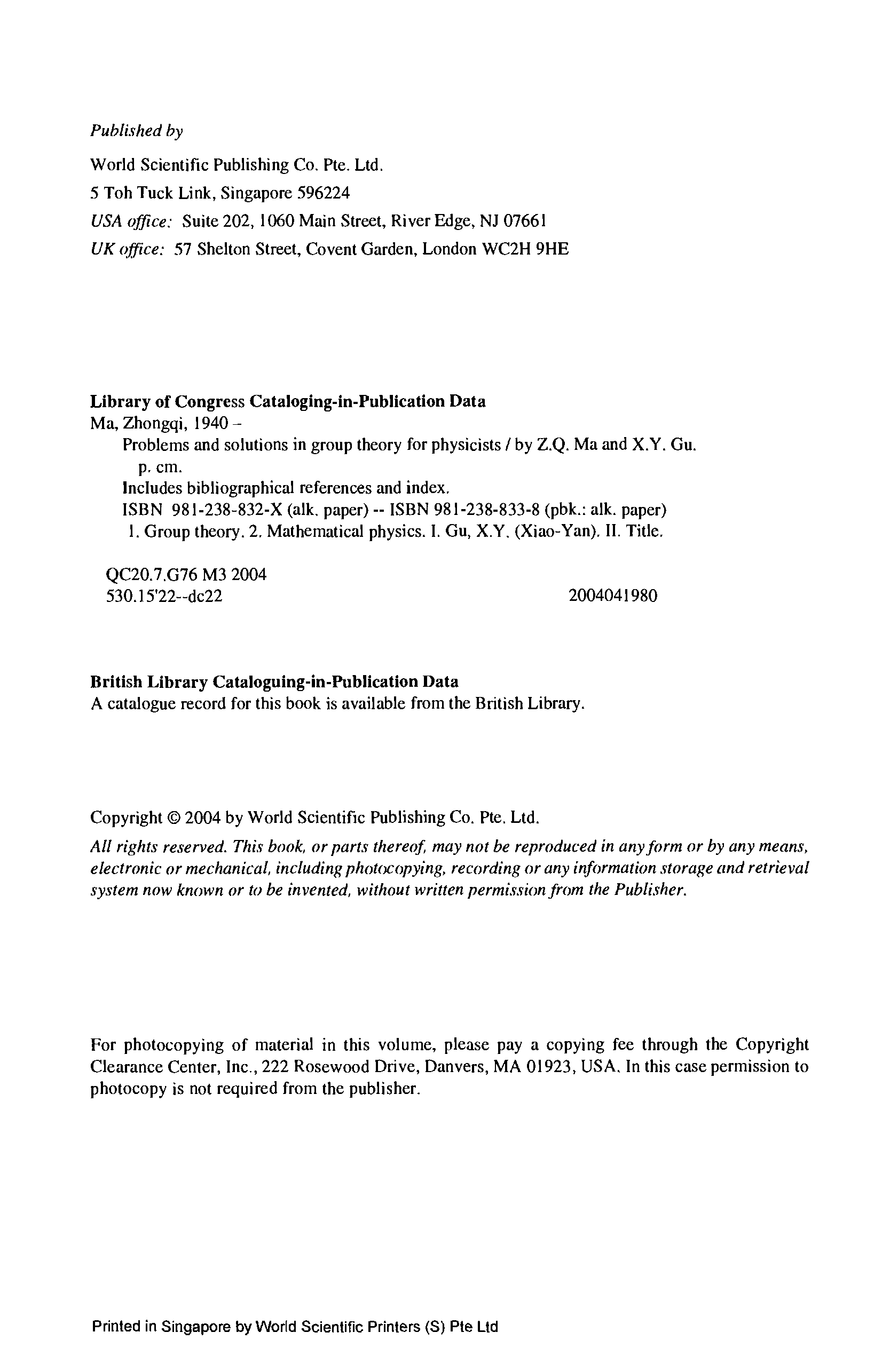 Published by

World Scientific Publishing Co. Pte. Ltd.
5 Toh Tuck Link, Singapore 596224
USA office: Suite 202, 1060 Main Street, River Edge, NJ 07661
UK office: 57 Shelton Street, Covent Garden, London WC2H 9HE

Library of Congress Cataloging-in-Publication Data
Ma, Zhongqi, 1940 –
Problems and solutions in group theory for physicists / by Z.Q. Ma and X.Y. Gu.
p. cm.
Includes bibliographical references and index.
ISBN 981-238-832-X (alk. paper) -- ISBN 981-238-833-8 (pbk.: alk. paper)
1. Group theory. 2. Mathematical physics. I. Gu, X.Y. (Xiao-Yan). II. Title.

QC20.7.G76 M3 2004
530.15'22--dc22 2004041980

British Library Cataloguing-in-Publication Data
A catalogue record for this book is available from the British Library.

Copyright © 2004 by World Scientific Publishing Co. Pte. Ltd.

All rights reserved. This book, or parts thereof, may not be reproduced in any form or by any means, electronic or mechanical, including photocopying, recording or any information storage and retrieval system now known or to be invented, without written permission from the Publisher.

For photocopying of material in this volume, please pay a copying fee through the Copyright Clearance Center, Inc., 222 Rosewood Drive, Danvers, MA 01923, USA. In this case permission to photocopy is not required from the publisher.

Printed in Singapore by World Scientific Printers (S) Pte Ltd